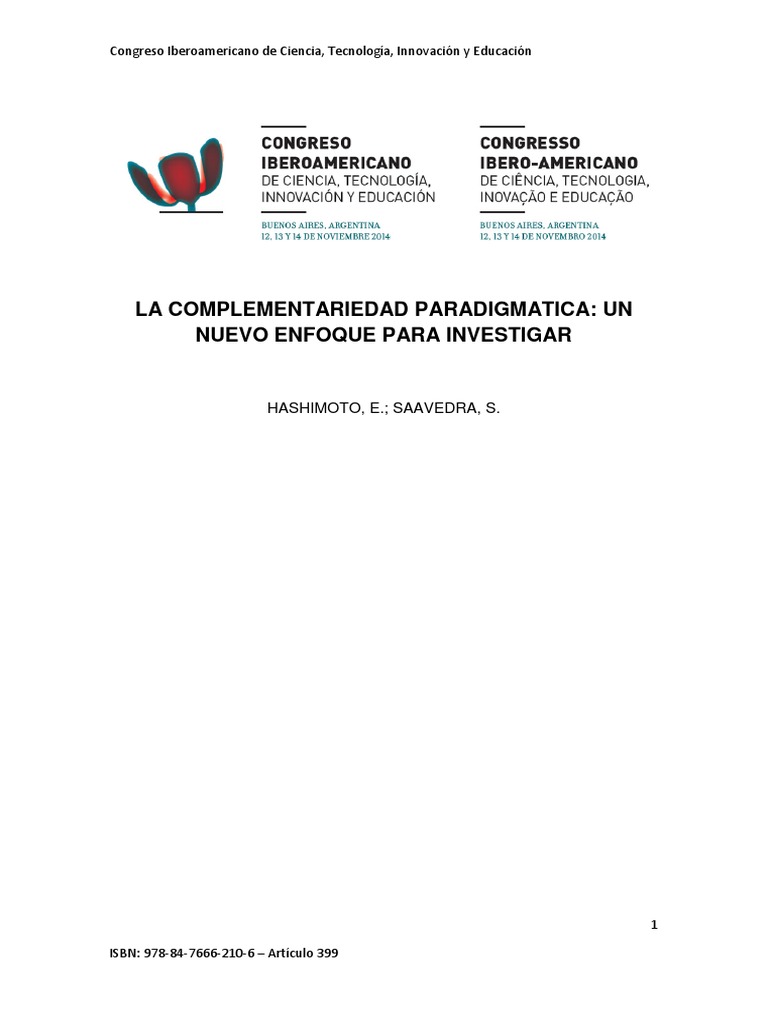 Congreso Iberoamericano de Ciencia, Tecnología, Innovación y Educación

CONGRESO IBEROAMERICANO DE CIENCIA, TECNOLOGÍA, INNOVACIÓN Y EDUCACIÓN
BUENOS AIRES, ARGENTINA
12, 13 Y 14 DE NOVIEMBRE 2014

CONGRESSO IBERO-AMERICANO DE CIÊNCIA, TECNOLOGIA, INOVAÇÃO E EDUCAÇÃO
BUENOS AIRES, ARGENTINA
12, 13 Y 14 DE NOVEMBRO 2014

LA COMPLEMENTARIEDAD PARADIGMATICA: UN NUEVO ENFOQUE PARA INVESTIGAR

HASHIMOTO, E.; SAAVEDRA, S.

1

ISBN: 978-84-7666-210-6 – Artículo 399